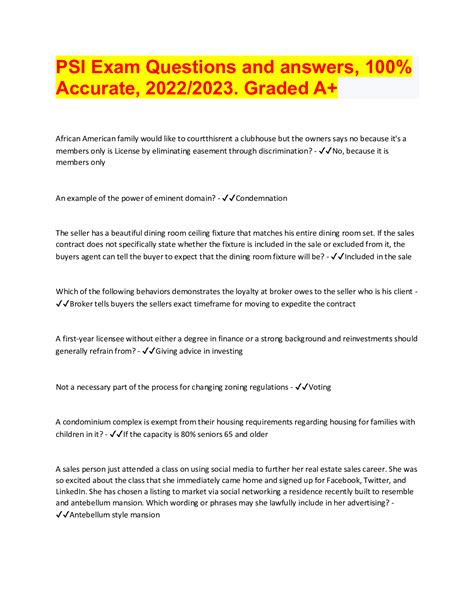 PSI Exam Questions and answers, 100% Accurate, 2022/2023. Graded A+

African American family would like to courtthisrent a clubhouse but the owners says no because it's a members only is License by eliminating easement through discrimination? - ✓✓No, because it is members only

An example of the power of eminent domain? - ✓✓Condemnation

The seller has a beautiful dining room ceiling fixture that matches his entire dining room set. If the sales contract does not specifically state whether the fixture is included in the sale or excluded from it, the buyers agent can tell the buyer to expect that the dining room fixture will be? - ✓✓Included in the sale

Which of the following behaviors demonstrates the loyalty at broker owes to the seller who is his client - ✓✓Broker tells buyers the sellers exact timeframe for moving to expedite the contract

A first-year licensee without either a degree in finance or a strong background and reinvestments should generally refrain from? - ✓✓Giving advice in investing

Not a necessary part of the process for changing zoning regulations - ✓✓Voting

A condominium complex is exempt from their housing requirements regarding housing for families with children in it? - ✓✓If the capacity is 80% seniors 65 and older

A sales person just attended a class on using social media to further her real estate sales career. She was so excited about the class that she immediately came home and signed up for Facebook, Twitter, and LinkedIn. She has chosen a listing to market via social networking a residence recently built to resemble and antebellum mansion. Which wording or phrases may she lawfully include in her advertising? - ✓✓Antebellum style mansion